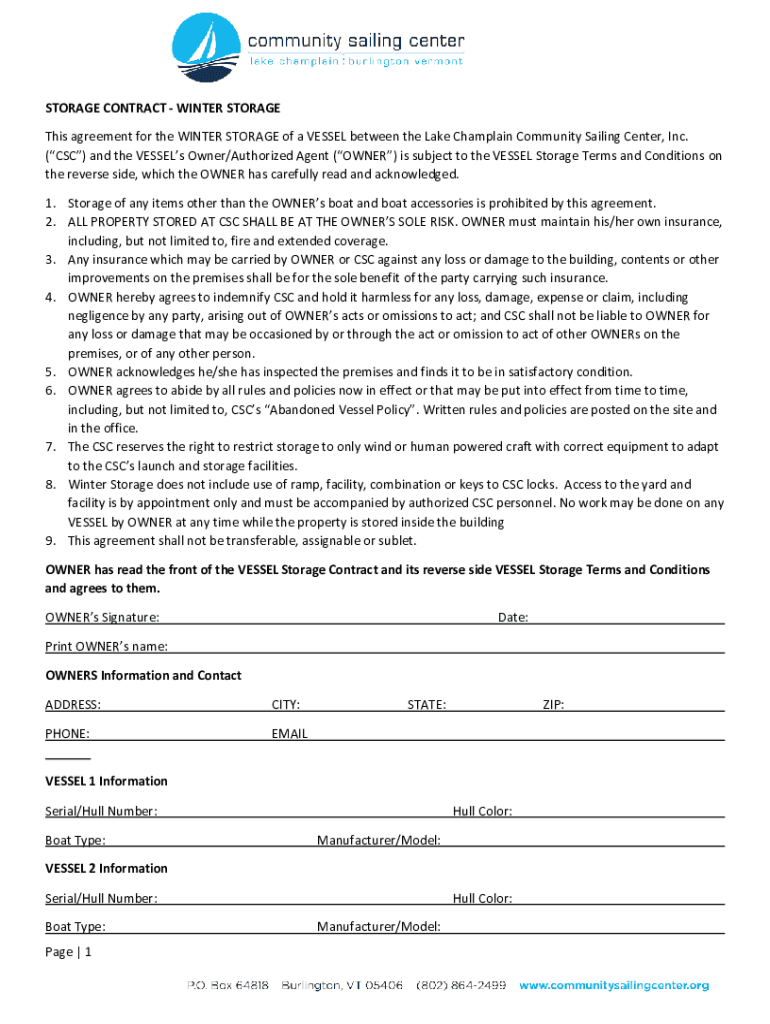 community sailing center
lake champlain : burlington vermont

STORAGE CONTRACT - WINTER STORAGE

This agreement for the WINTER STORAGE of a VESSEL between the Lake Champlain Community Sailing Center, Inc. ("CSC") and the VESSEL's Owner/Authorized Agent ("OWNER") is subject to the VESSEL Storage Terms and Conditions on the reverse side, which the OWNER has carefully read and acknowledged.

1. Storage of any items other than the OWNER's boat and boat accessories is prohibited by this agreement.
2. ALL PROPERTY STORED AT CSC SHALL BE AT THE OWNER'S SOLE RISK. OWNER must maintain his/her own insurance, including, but not limited to, fire and extended coverage.
3. Any insurance which may be carried by OWNER or CSC against any loss or damage to the building, contents or other improvements on the premises shall be for the sole benefit of the party carrying such insurance.
4. OWNER hereby agrees to indemnify CSC and hold it harmless for any loss, damage, expense or claim, including negligence by any party, arising out of OWNER's acts or omissions to act; and CSC shall not be liable to OWNER for any loss or damage that may be occasioned by or through the act or omission to act of other OWNERs on the premises, or of any other person.
5. OWNER acknowledges he/she has inspected the premises and finds it to be in satisfactory condition.
6. OWNER agrees to abide by all rules and policies now in effect or that may be put into effect from time to time, including, but not limited to, CSC's "Abandoned Vessel Policy". Written rules and policies are posted on the site and in the office.
7. The CSC reserves the right to restrict storage to only wind or human powered craft with correct equipment to adapt to the CSC's launch and storage facilities.
8. Winter Storage does not include use of ramp, facility, combination or keys to CSC locks. Access to the yard and facility is by appointment only and must be accompanied by authorized CSC personnel. No work may be done on any VESSEL by OWNER at any time while the property is stored inside the building
9. This agreement shall not be transferable, assignable or sublet.

OWNER has read the front of the VESSEL Storage Contract and its reverse side VESSEL Storage Terms and Conditions and agrees to them.

OWNER's Signature: Date:

Print OWNER's name:

OWNERS Information and Contact

ADDRESS: CITY: STATE: ZIP:

PHONE: EMAIL

VESSEL 1 Information

Serial/Hull Number: Hull Color:

Boat Type: Manufacturer/Model:

VESSEL 2 Information

Serial/Hull Number: Hull Color:

Boat Type: Manufacturer/Model:

Page | 1

P.O. Box 64818 Burlington, VT 05406 (802) 864-2499 www.communitysailingcenter.org